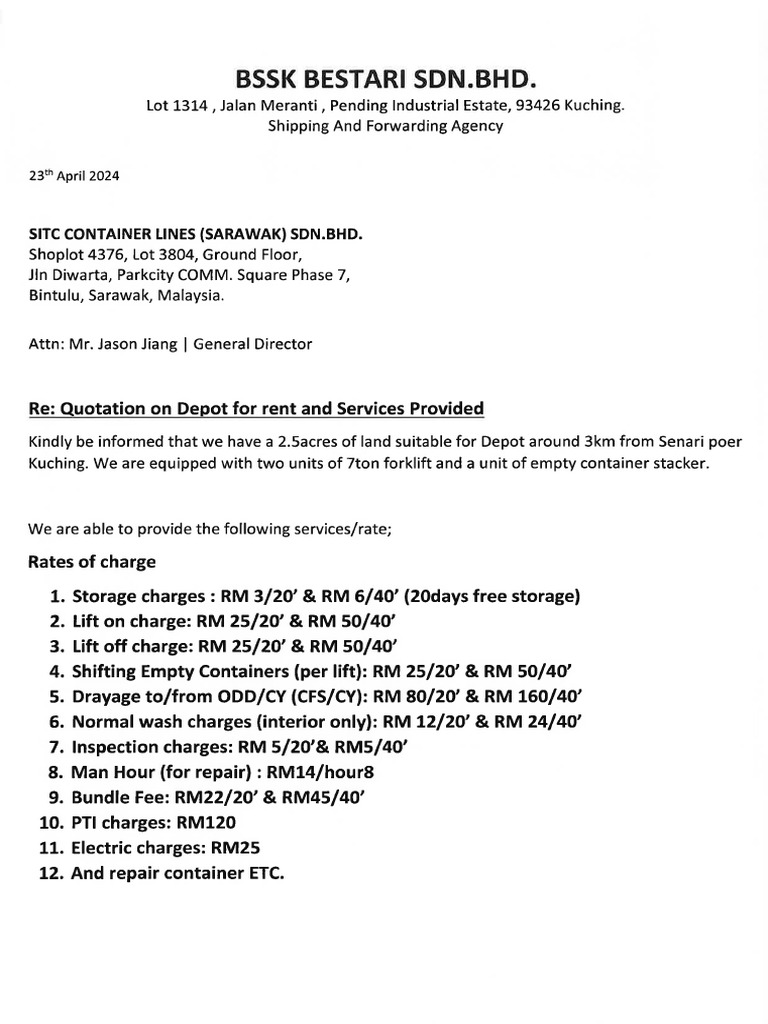 BSSK BESTARI SDN.BHD.
Lot 1314 , Jalan Meranti , Pending Industrial Estate, 93426 Kuching.
Shipping And Forwarding Agency

23$^{th}$ April 2024

SITC CONTAINER LINES (SARAWAK) SDN.BHD.
Shoplot 4376, Lot 3804, Ground Floor,
Jln Diwarta, Parkcity COMM. Square Phase 7,
Bintulu, Sarawak, Malaysia.

Attn: Mr. Jason Jiang | General Director

Re: Quotation on Depot for rent and Services Provided

Kindly be informed that we have a 2.5acres of land suitable for Depot around 3km from Senari poer Kuching. We are equipped with two units of 7ton forklift and a unit of empty container stacker.

We are able to provide the following services/rate;

Rates of charge

1. Storage charges : RM 3/20' & RM 6/40' (20days free storage)
2. Lift on charge: RM 25/20' & RM 50/40'
3. Lift off charge: RM 25/20' & RM 50/40'
4. Shifting Empty Containers (per lift): RM 25/20' & RM 50/40'
5. Drayage to/from ODD/CY (CFS/CY): RM 80/20' & RM 160/40'
6. Normal wash charges (interior only): RM 12/20' & RM 24/40'
7. Inspection charges: RM 5/20'& RM5/40'
8. Man Hour (for repair) : RM14/hour8
9. Bundle Fee: RM22/20' & RM45/40'
10. PTI charges: RM120
11. Electric charges: RM25
12. And repair container ETC.